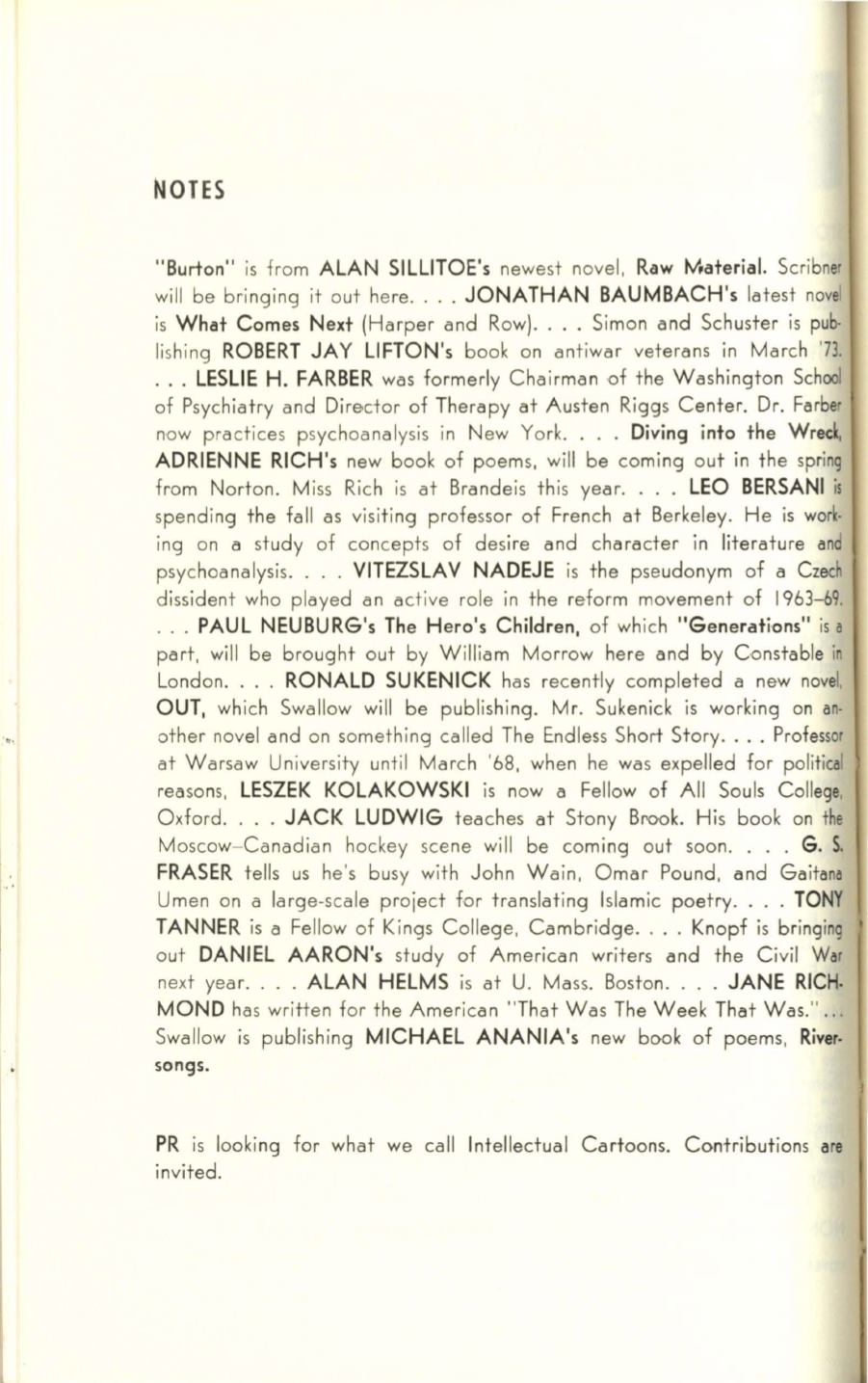 NOTES

"Burton" is from ALAN SILLITOE's newest novel, Raw Material. Scribner will be bringing it out here. . . . JONATHAN BAUMBACH's latest novel is What Comes Next (Harper and Row). . . . Simon and Schuster is publishing ROBERT JAY LIFTON's book on antiwar veterans in March '73. . . . LESLIE H. FARBER was formerly Chairman of the Washington School of Psychiatry and Director of Therapy at Austen Riggs Center. Dr. Farber now practices psychoanalysis in New York. . . . Diving into the Wreck, ADRIENNE RICH's new book of poems, will be coming out in the spring from Norton. Miss Rich is at Brandeis this year. . . . LEO BERSANI is spending the fall as visiting professor of French at Berkeley. He is working on a study of concepts of desire and character in literature and psychoanalysis. . . . VITEZSLAV NADEJE is the pseudonym of a Czech dissident who played an active role in the reform movement of 1963–69. . . . PAUL NEUBURG's The Hero's Children, of which "Generations" is a part, will be brought out by William Morrow here and by Constable in London. . . . RONALD SUKENICK has recently completed a new novel, OUT, which Swallow will be publishing. Mr. Sukenick is working on another novel and on something called The Endless Short Story. . . . Professor at Warsaw University until March '68, when he was expelled for political reasons, LESZEK KOLAKOWSKI is now a Fellow of All Souls College, Oxford. . . . JACK LUDWIG teaches at Stony Brook. His book on the Moscow–Canadian hockey scene will be coming out soon. . . . G. S. FRASER tells us he's busy with John Wain, Omar Pound, and Gaitana Umen on a large-scale project for translating Islamic poetry. . . . TONY TANNER is a Fellow of Kings College, Cambridge. . . . Knopf is bringing out DANIEL AARON's study of American writers and the Civil War next year. . . . ALAN HELMS is at U. Mass. Boston. . . . JANE RICHMOND has written for the American "That Was The Week That Was.". . . Swallow is publishing MICHAEL ANANIA's new book of poems, Riversongs.

PR is looking for what we call Intellectual Cartoons. Contributions are invited.